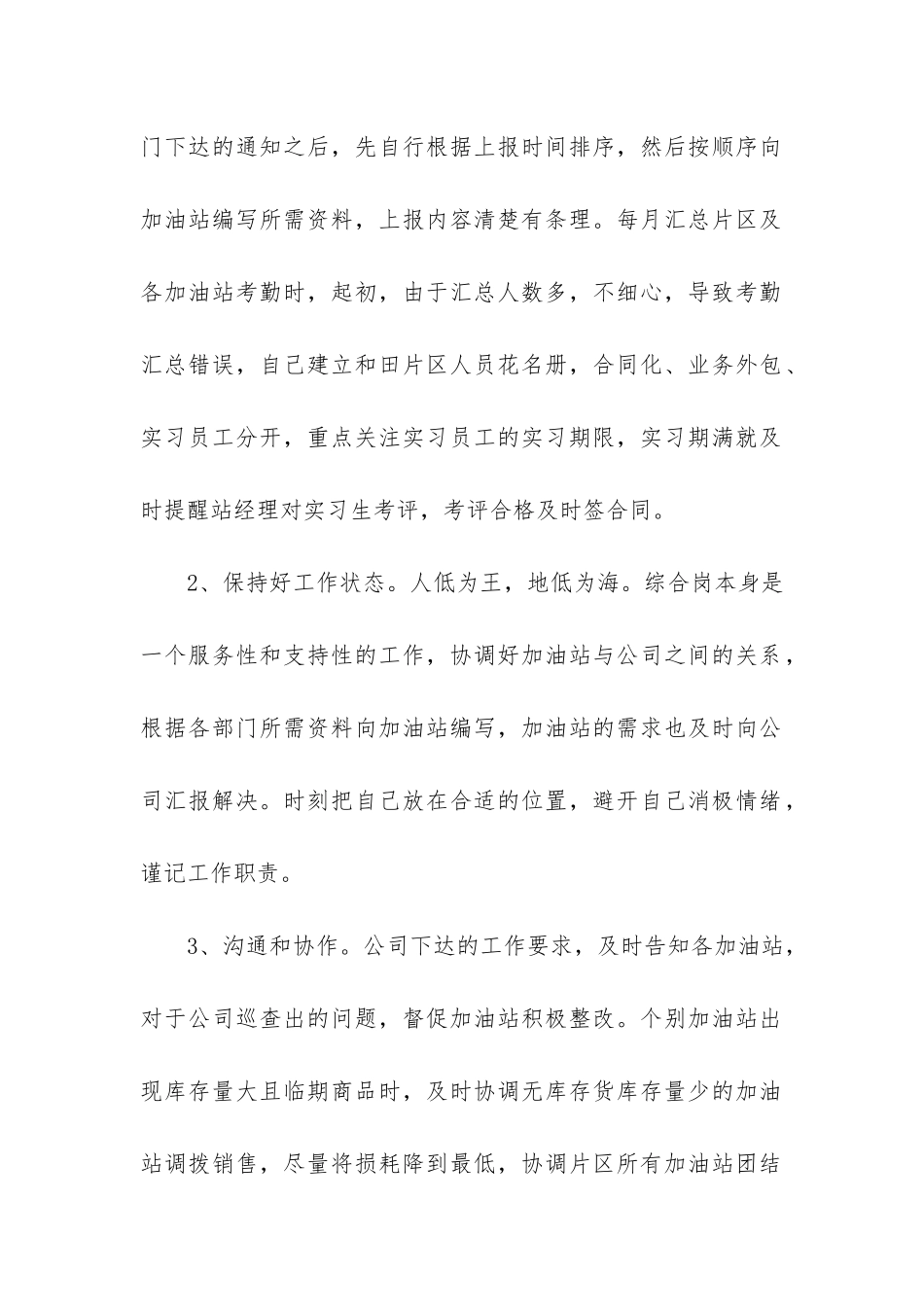 门下达的通知之后，先自行根据上报时间排序，然后按顺序向加油站编写所需资料，上报内容清楚有条理。每月汇总片区及各加油站考勤时，起初，由于汇总人数多，不细心，导致考勤汇总错误，自己建立和田片区人员花名册，合同化、业务外包、实习员工分开，重点关注实习员工的实习期限，实习期满就及时提醒站经理对实习生考评，考评合格及时签合同。

2、保持好工作状态。人低为王，地低为海。综合岗本身是一个服务性和支持性的工作，协调好加油站与公司之间的关系，根据各部门所需资料向加油站编写，加油站的需求也及时向公司汇报解决。时刻把自己放在合适的位置，避开自己消极情绪，谨记工作职责。

3、沟通和协作。公司下达的工作要求，及时告知各加油站，对于公司巡查出的问题，督促加油站积极整改。个别加油站出现库存量大且临期商品时，及时协调无库存货库存量少的加油站调拨销售，尽量将损耗降到最低，协调片区所有加油站团结